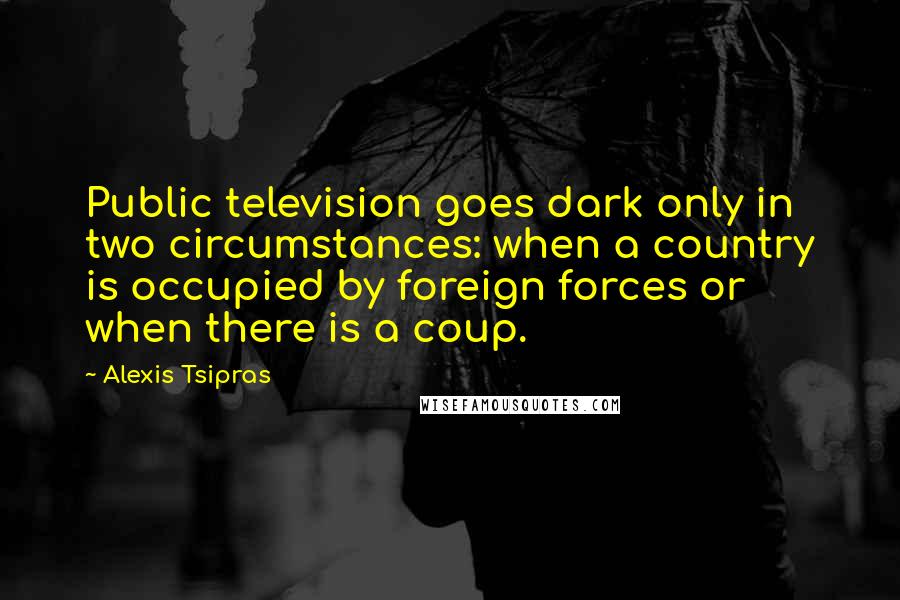 Public television goes dark only in two circumstances: when a country is occupied by foreign forces or when there is a coup.

~ Alexis Tsipras

WISEFAMOUSQUOTES.COM